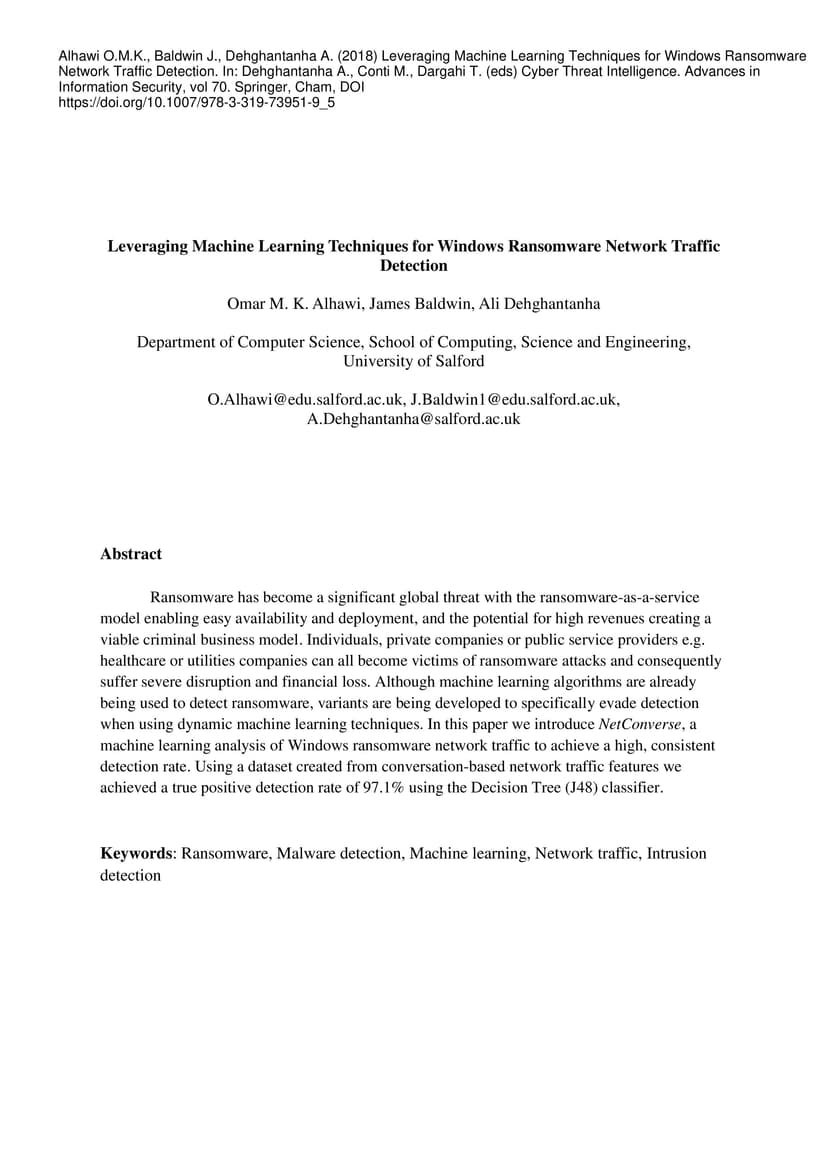 Alhawi O.M.K., Baldwin J., Dehghantanha A. (2018) Leveraging Machine Learning Techniques for Windows Ransomware Network Traffic Detection. In: Dehghantanha A., Conti M., Dargahi T. (eds) Cyber Threat Intelligence. Advances in Information Security, vol 70. Springer, Cham, DOI https://doi.org/10.1007/978-3-319-73951-9_5

Leveraging Machine Learning Techniques for Windows Ransomware Network Traffic Detection

Omar M. K. Alhawi, James Baldwin, Ali Dehghantanha

Department of Computer Science, School of Computing, Science and Engineering, University of Salford

O.Alhawi@edu.salford.ac.uk, J.Baldwin1@edu.salford.ac.uk, A.Dehghantanha@salford.ac.uk

Abstract

Ransomware has become a significant global threat with the ransomware-as-a-service model enabling easy availability and deployment, and the potential for high revenues creating a viable criminal business model. Individuals, private companies or public service providers e.g. healthcare or utilities companies can all become victims of ransomware attacks and consequently suffer severe disruption and financial loss. Although machine learning algorithms are already being used to detect ransomware, variants are being developed to specifically evade detection when using dynamic machine learning techniques. In this paper we introduce NetConverse, a machine learning analysis of Windows ransomware network traffic to achieve a high, consistent detection rate. Using a dataset created from conversation-based network traffic features we achieved a true positive detection rate of 97.1% using the Decision Tree (J48) classifier.

Keywords: Ransomware, Malware detection, Machine learning, Network traffic, Intrusion detection